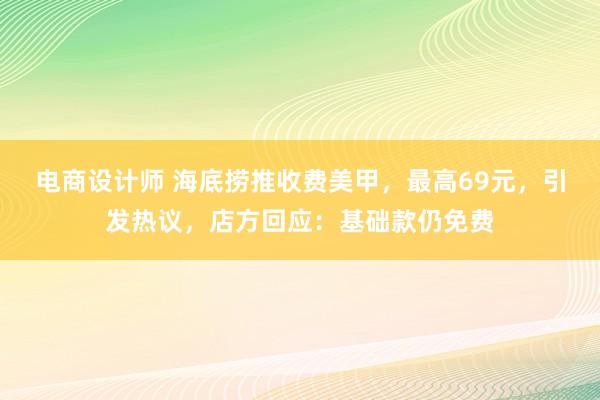 电商设计师 海底捞推收费美甲，最高69元，引发热议，店方回应：基础款仍免费